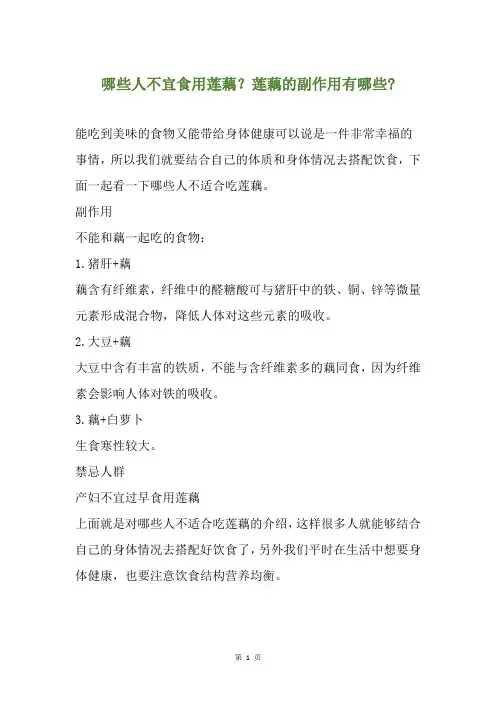 哪些人不宜食用莲藕？莲藕的副作用有哪些？

能吃到美味的食物又能带给身体健康可以说是一件非常幸福的事情，所以我们就要结合自己的体质和身体情况去搭配饮食，下面一起看一下哪些人不适合吃莲藕。

副作用

不能和藕一起吃的食物：

1.猪肝+藕

藕含有纤维素，纤维中的醛糖酸可与猪肝中的铁、铜、锌等微量元素形成混合物，降低人体对这些元素的吸收。

2.大豆+藕

大豆中含有丰富的铁质，不能与含纤维素多的藕同食，因为纤维素会影响人体对铁的吸收。

3.藕+白萝卜

生食寒性较大。

禁忌人群

产妇不宜过早食用莲藕

上面就是对哪些人不适合吃莲藕的介绍，这样很多人就能够结合自己的身体情况去搭配好饮食了，另外我们平时在生活中想要身体健康，也要注意饮食结构营养均衡。

第 1 页